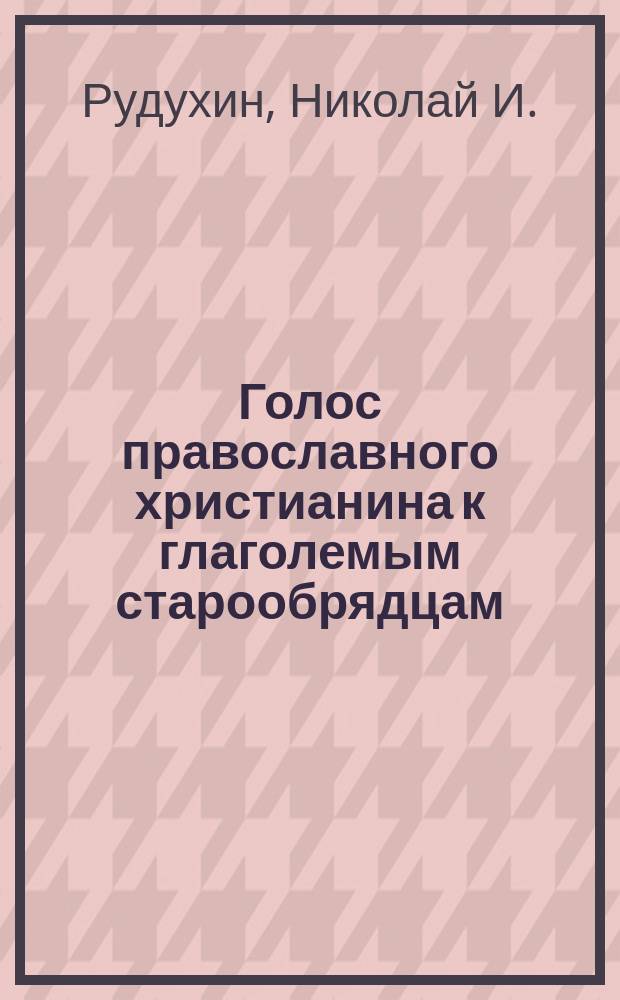 Рудухин, Николай И.

Голос православного христианина к глаголемым старообрядцам